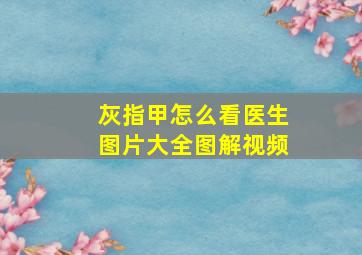 灰指甲怎么看医生
图片大全图解视频